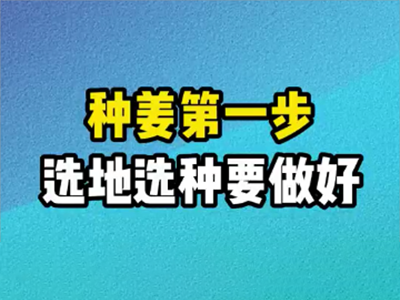 种姜第一步
选地选种要做好